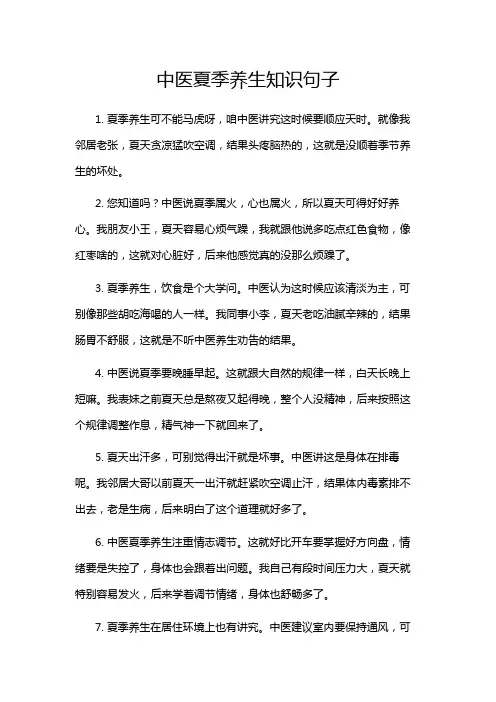 中医夏季养生知识句子

1. 夏季养生可不能马虎呀，咱中医讲究这时候要顺应天时。就像我邻居老张，夏天贪凉猛吹空调，结果头疼脑热的，这就是没顺着季节养生的坏处。

2. 您知道吗？中医说夏季属火，心也属火，所以夏天可得好好养心。我朋友小王，夏天容易心烦气躁，我就跟他说多吃点红色食物，像红枣啥的，这就对心脏好，后来他感觉真的没那么烦躁了。

3. 夏季养生，饮食是个大学问。中医认为这时候应该清淡为主，可别像那些胡吃海喝的人一样。我同事小李，夏天老吃油腻辛辣的，结果肠胃不舒服，这就是不听中医养生劝告的结果。

4. 中医说夏季要晚睡早起。这就跟大自然的规律一样，白天长晚上短嘛。我表妹之前夏天总是熬夜又起得晚，整个人没精神，后来按照这个规律调整作息，精气神一下就回来了。

5. 夏天出汗多，可别觉得出汗就是坏事。中医讲这是身体在排毒呢。我邻居大哥以前夏天一出汗就赶紧吹空调止汗，结果体内毒素排不出去，老是生病，后来明白了这个道理就好多了。

6. 中医夏季养生注重情志调节。这就好比开车要掌握好方向盘，情绪要是失控了，身体也会跟着出问题。我自己有段时间压力大，夏天就特别容易发火，后来学着调节情绪，身体也舒畅多了。

7. 夏季养生在居住环境上也有讲究。中医建议室内要保持通风，可